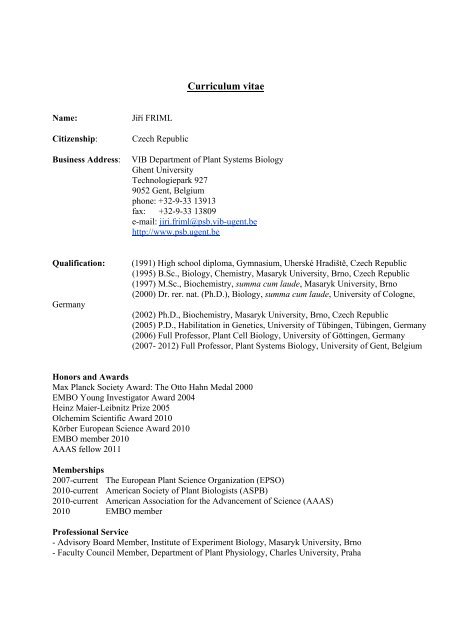 Curriculum vitae

Name: Jiří FRIML

Citizenship: Czech Republic

Business Address: VIB Department of Plant Systems Biology
Ghent University
Technologiepark 927
9052 Gent, Belgium
phone: +32-9-33 13913
fax: +32-9-33 13809
e-mail: jiri.friml@psb.vib-ugent.be
http://www.psb.ugent.be

Qualification: (1991) High school diploma, Gymnasium, Uherské Hradiště, Czech Republic
(1995) B.Sc., Biology, Chemistry, Masaryk University, Brno, Czech Republic
(1997) M.Sc., Biochemistry, summa cum laude, Masaryk University, Brno
(2000) Dr. rer. nat. (Ph.D.), Biology, summa cum laude, University of Cologne, Germany
(2002) Ph.D., Biochemistry, Masaryk University, Brno, Czech Republic
(2005) P.D., Habilitation in Genetics, University of Tübingen, Tübingen, Germany
(2006) Full Professor, Plant Cell Biology, University of Göttingen, Germany
(2007- 2012) Full Professor, Plant Systems Biology, University of Gent, Belgium

Honors and Awards
Max Planck Society Award: The Otto Hahn Medal 2000
EMBO Young Investigator Award 2004
Heinz Maier-Leibnitz Prize 2005
Olchemim Scientific Award 2010
Körber European Science Award 2010
EMBO member 2010
AAAS fellow 2011

Memberships
2007-current The European Plant Science Organization (EPSO)
2010-current American Society of Plant Biologists (ASPB)
2010-current American Association for the Advancement of Science (AAAS)
2010 EMBO member

Professional Service
- Advisory Board Member, Institute of Experiment Biology, Masaryk University, Brno
- Faculty Council Member, Department of Plant Physiology, Charles University, Praha